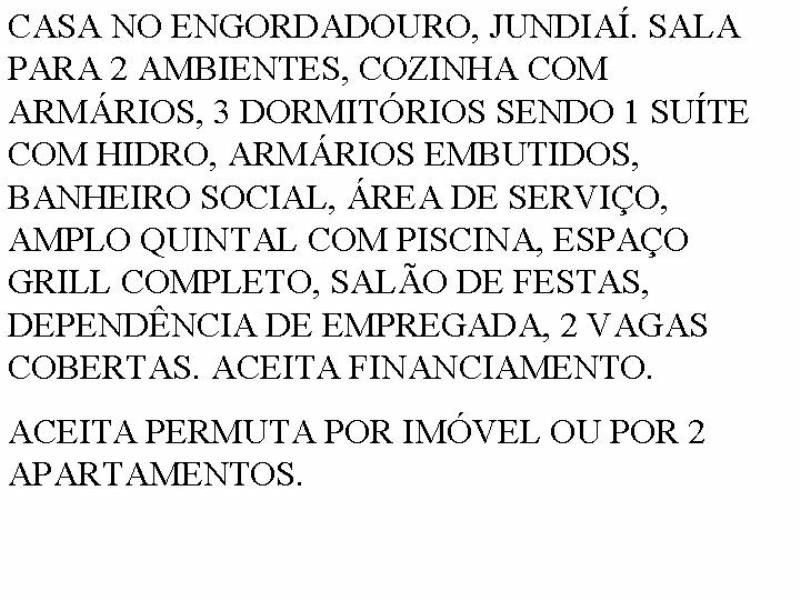 CASA NO ENGORDADOURO, JUNDIAÍ. SALA PARA 2 AMBIENTES, COZINHA COM ARMÁRIOS, 3 DORMITÓRIOS SENDO 1 SUÍTE COM HIDRO, ARMÁRIOS EMBUTIDOS, BANHEIRO SOCIAL, ÁREA DE SERVIÇO, AMPLO QUINTAL COM PISCINA, ESPAÇO GRILL COMPLETO, SALÃO DE FESTAS, DEPENDÊNCIA DE EMPREGADA, 2 VAGAS COBERTAS. ACEITA FINANCIAMENTO.

ACEITA PERMUTA POR IMÓVEL OU POR 2 APARTAMENTOS.